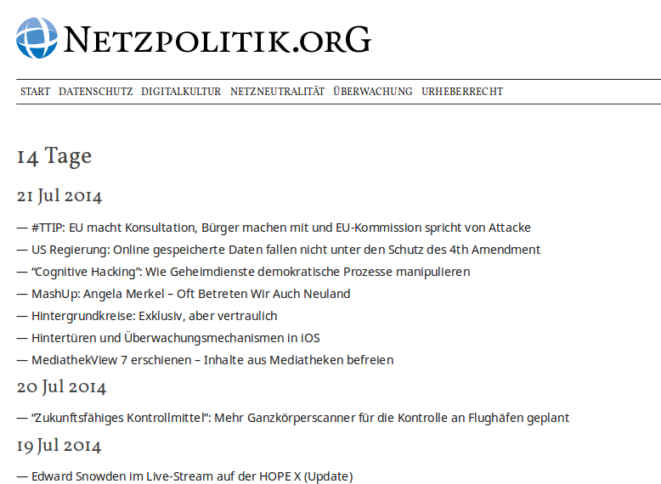 NETZPOLITIK.ORG

START DATENSCHUTZ DIGITALKULTUR NETZNEUTRALITÄT ÜBERWACHUNG URHEBERRECHT

14 Tage

21 Jul 2014

— #TTIP: EU macht Konsultation, Bürger machen mit und EU-Kommission spricht von Attacke

— US Regierung: Online gespeicherte Daten fallen nicht unter den Schutz des 4th Amendment

— "Cognitive Hacking": Wie Geheimdienste demokratische Prozesse manipulieren

— MashUp: Angela Merkel – Oft Betreten Wir Auch Neuland

— Hintergrundkreise: Exklusiv, aber vertraulich

— Hintertüren und Überwachungsmechanismen in iOS

— MediathekView 7 erschienen – Inhalte aus Mediatheken befreien

20 Jul 2014

— "Zukunftsfähiges Kontrollmittel": Mehr Ganzkörperscanner für die Kontrolle an Flughäfen geplant

19 Jul 2014

— Edward Snowden im Live-Stream auf der HOPE X (Update)